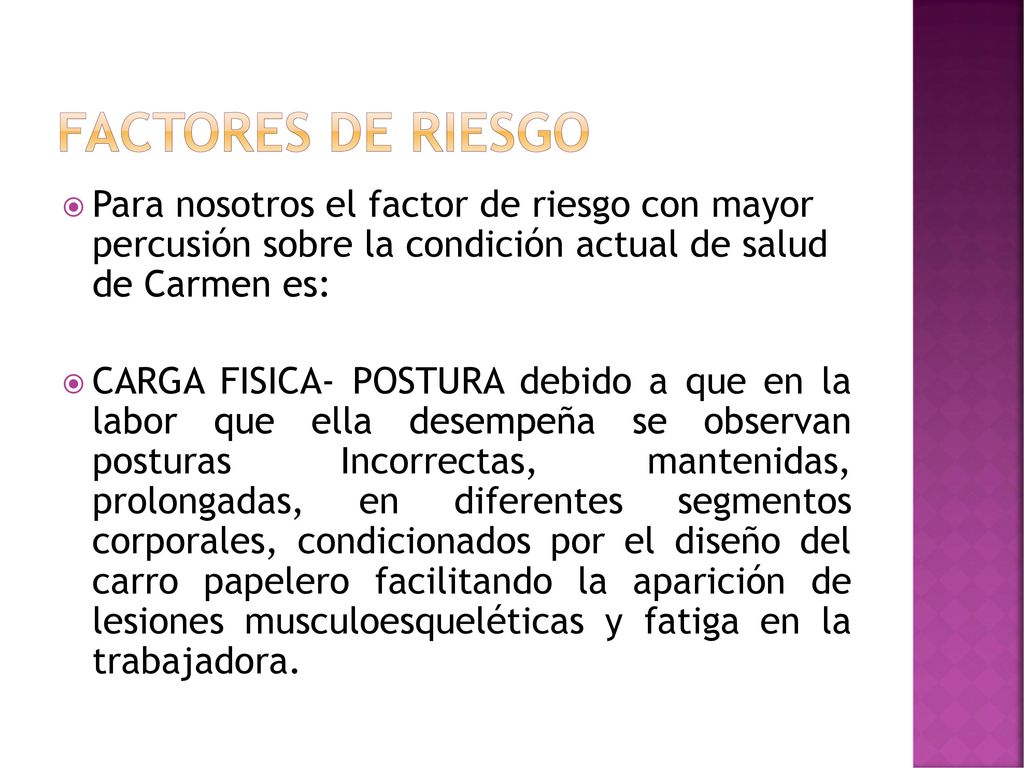 FACTORES DE RIESGO

Para nosotros el factor de riesgo con mayor percusión sobre la condición actual de salud de Carmen es:

CARGA FISICA- POSTURA debido a que en la labor que ella desempeña se observan posturas Incorrectas, mantenidas, prolongadas, en diferentes segmentos corporales, condicionados por el diseño del carro papelero facilitando la aparición de lesiones musculoesqueléticas y fatiga en la trabajadora.